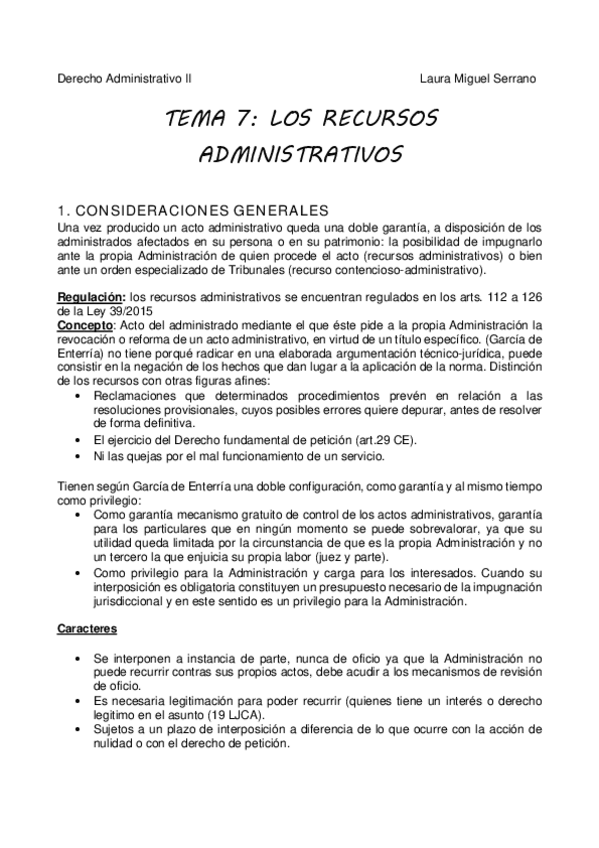 Derecho Administrativo II Laura Miguel Serrano

TEMA 7: LOS RECURSOS ADMINISTRATIVOS

1. CONSIDERACIONES GENERALES
Una vez producido un acto administrativo queda una doble garantía, a disposición de los administrados afectados en su persona o en su patrimonio: la posibilidad de impugnarlo ante la propia Administración de quien procede el acto (recursos administrativos) o bien ante un orden especializado de Tribunales (recurso contencioso-administrativo).

Regulación: los recursos administrativos se encuentran regulados en los arts. 112 a 126 de la Ley 39/2015
Concepto: Acto del administrado mediante el que éste pide a la propia Administración la revocación o reforma de un acto administrativo, en virtud de un título específico. (García de Enterría) no tiene porqué radicar en una elaborada argumentación técnico-jurídica, puede consistir en la negación de los hechos que dan lugar a la aplicación de la norma. Distinción de los recursos con otras figuras afines:
• Reclamaciones que determinados procedimientos prevén en relación a las resoluciones provisionales, cuyos posibles errores quiere depurar, antes de resolver de forma definitiva.
• El ejercicio del Derecho fundamental de petición (art.29 CE).
• Ni las quejas por el mal funcionamiento de un servicio.

Tienen según García de Enterría una doble configuración, como garantía y al mismo tiempo como privilegio:
• Como garantía mecanismo gratuito de control de los actos administrativos, garantía para los particulares que en ningún momento se puede sobrevalorar, ya que su utilidad queda limitada por la circunstancia de que es la propia Administración y no un tercero la que enjuicia su propia labor (juez y parte).
• Como privilegio para la Administración y carga para los interesados. Cuando su interposición es obligatoria constituyen un presupuesto necesario de la impugnación jurisdiccional y en este sentido es un privilegio para la Administración.

Caracteres

• Se interponen a instancia de parte, nunca de oficio ya que la Administración no puede recurrir contras sus propios actos, debe acudir a los mecanismos de revisión de oficio.
• Es necesaria legitimación para poder recurrir (quienes tiene un interés o derecho legitimo en el asunto (19 LJCA).
• Sujetos a un plazo de interposición a diferencia de lo que ocurre con la acción de nulidad o con el derecho de petición.